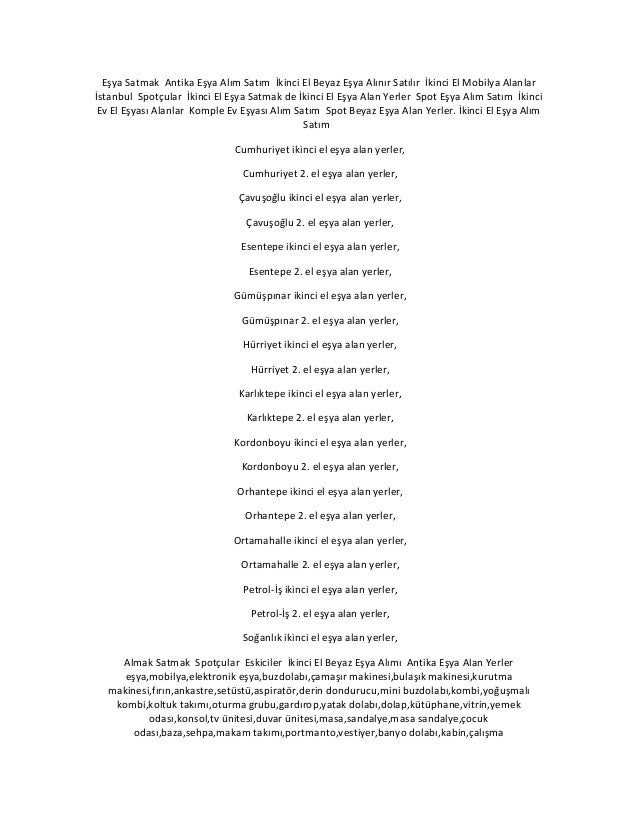 Eşya Satmak Antika Eşya Alım Satım İkinci El Beyaz Eşya Alınır Satılır İkinci El Mobilya Alanlar İstanbul Spotçular İkinci El Eşya Satmak de İkinci El Eşya Alan Yerler Spot Eşya Alım Satım İkinci Ev El Eşyası Alanlar Komple Ev Eşyası Alım Satım Spot Beyaz Eşya Alan Yerler. İkinci El Eşya Alım Satım

Cumhuriyet ikinci el eşya alan yerler,

Cumhuriyet 2. el eşya alan yerler,

Çavuşoğlu ikinci el eşya alan yerler,

Çavuşoğlu 2. el eşya alan yerler,

Esentepe ikinci el eşya alan yerler,

Esentepe 2. el eşya alan yerler,

Gümüşpınar ikinci el eşya alan yerler,

Gümüşpınar 2. el eşya alan yerler,

Hürriyet ikinci el eşya alan yerler,

Hürriyet 2. el eşya alan yerler,

Karlıktepe ikinci el eşya alan yerler,

Karlıktepe 2. el eşya alan yerler,

Kordonboyu ikinci el eşya alan yerler,

Kordonboyu 2. el eşya alan yerler,

Orhantepe ikinci el eşya alan yerler,

Orhantepe 2. el eşya alan yerler,

Ortamahalle ikinci el eşya alan yerler,

Ortamahalle 2. el eşya alan yerler,

Petrol-İş ikinci el eşya alan yerler,

Petrol-İş 2. el eşya alan yerler,

Soğanlık ikinci el eşya alan yerler,

Almak Satmak Spotçular Eskiciler İkinci El Beyaz Eşya Alımı Antika Eşya Alan Yerler eşya,mobilya,elektronik eşya,buzdolabı,çamaşır makinesi,bulaşık makinesi,kurutma makinesi,fırın,ankastre,setüstü,aspiratör,derin dondurucu,mini buzdolabı,kombi,yoğuşmalı kombi,koltuk takımı,oturma grubu,gardırop,yatak dolabı,dolap,kütüphane,vitrin,yemek odası,konsol,tv ünitesi,duvar ünitesi,masa,sandalye,masa sandalye,çocuk odası,baza,sehpa,makam takımı,portmanto,vestiyer,banyo dolabı,kabin,çalışma